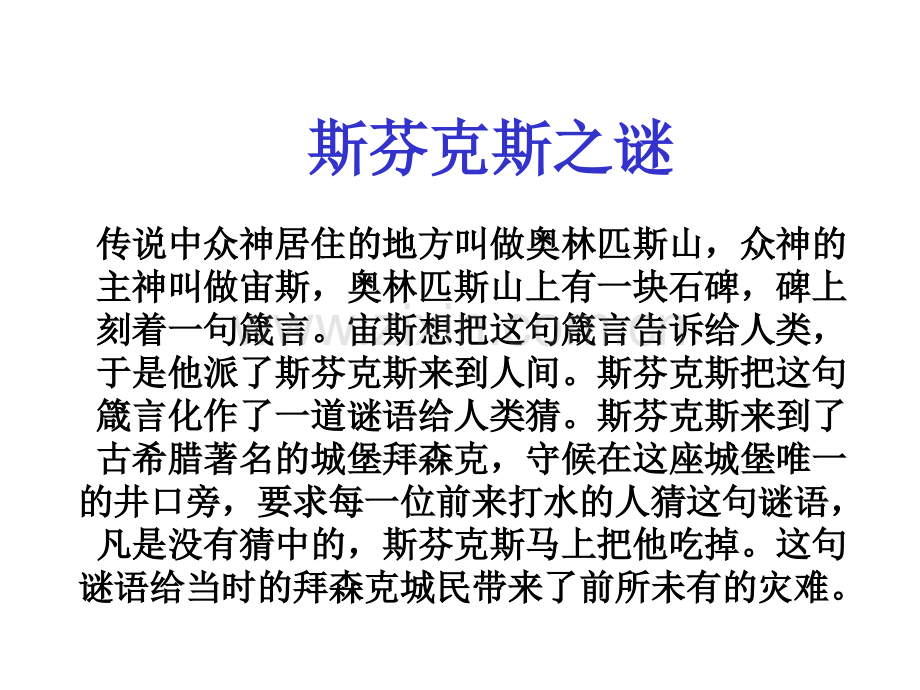 斯芬克斯之谜

传说中众神居住的地方叫做奥林匹斯山，众神的主神叫做宙斯，奥林匹斯山上有一块石碑，碑上刻着一句箴言。宙斯想把这句箴言告诉给人类，于是他派了斯芬克斯来到人间。斯芬克斯把这句箴言化作了一道谜语给人类猜。斯芬克斯来到了古希腊著名的城堡拜森克，守候在这座城堡唯一的井口旁，要求每一位前来打水的人猜这句谜语，凡是没有猜中的，斯芬克斯马上把他吃掉。这句谜语给当时的拜森克城民带来了前所未有的灾难。